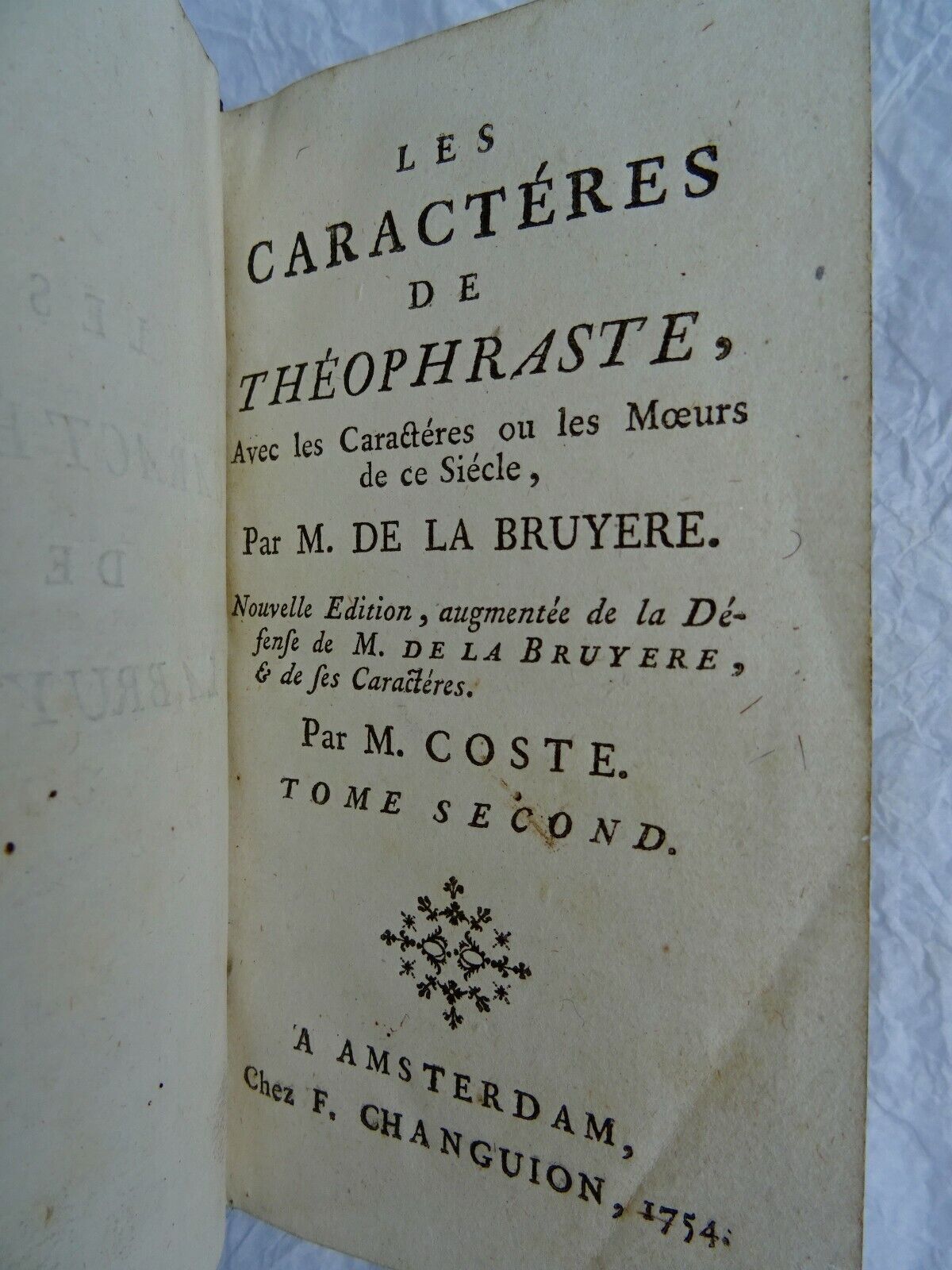 LES
CARACTÉRES
DE
THÉOPHRASTE,
Avec les Caractéres ou les Mœurs de ce Siécle,
Par M. DE LA BRUYERE.

Nouvelle Edition, augmentée de la Défense de M. DE LA BRUYERE, & de ses Caractéres.

Par M. COSTE.
TOME SECOND.

A AMSTERDAM,
Chez F. CHANGUION, 1754.